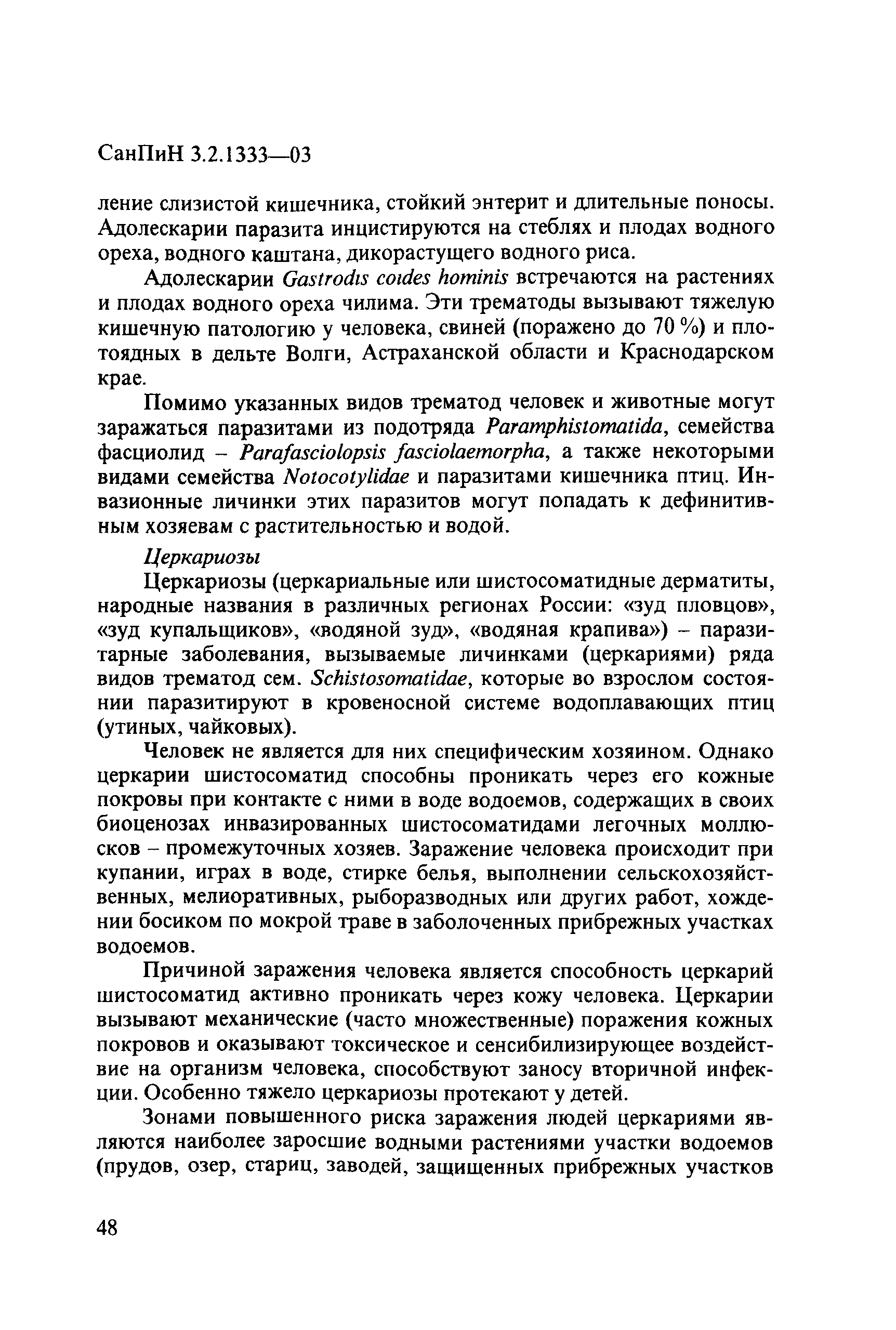 СанПиН 3.2.1333—03

ление слизистой кишечника, стойкий энтерит и длительные поносы. Адолескарии паразита инцистируются на стеблях и плодах водного ореха, водного каштана, дикорастущего водного риса.

Адолескарии Gastrodis coides hominis встречаются на растениях и плодах водного ореха чилима. Эти трематоды вызывают тяжелую кишечную патологию у человека, свиней (поражено до 70 %) и плотоядных в дельте Волги, Астраханской области и Краснодарском крае.

Помимо указанных видов трематод человек и животные могут заражаться паразитами из подотряда Paramphistomatida, семейства фасциолид – Parafasciolopsis fasciolaemorpha, а также некоторыми видами семейства Notocotylidae и паразитами кишечника птиц. Инвазионные личинки этих паразитов могут попадать к дефинитивным хозяевам с растительностью и водой.

Церкариозы

Церкариозы (церкариальные или шистосоматидные дерматиты, народные названия в различных регионах России: «зуд пловцов», «зуд купальщиков», «водяной зуд», «водяная крапива») – паразитарные заболевания, вызываемые личинками (церкариями) ряда видов трематод сем. Schistosomatidae, которые во взрослом состоянии паразитируют в кровеносной системе водоплавающих птиц (утиных, чайковых).

Человек не является для них специфическим хозяином. Однако церкарии шистосоматид способны проникать через его кожные покровы при контакте с ними в воде водоемов, содержащих в своих биоценозах инвазированных шистосоматидами легочных моллюсков – промежуточных хозяев. Заражение человека происходит при купании, играх в воде, стирке белья, выполнении сельскохозяйственных, мелиоративных, рыборазводных или других работ, хождении босиком по мокрой траве в заболоченных прибрежных участках водоемов.

Причиной заражения человека является способность церкарий шистосоматид активно проникать через кожу человека. Церкарии вызывают механические (часто множественные) поражения кожных покровов и оказывают токсическое и сенсибилизирующее воздействие на организм человека, способствуют заносу вторичной инфекции. Особенно тяжело церкариозы протекают у детей.

Зонами повышенного риска заражения людей церкариями являются наиболее заросшие водными растениями участки водоемов (прудов, озер, стариц, заводей, защищенных прибрежных участков

48